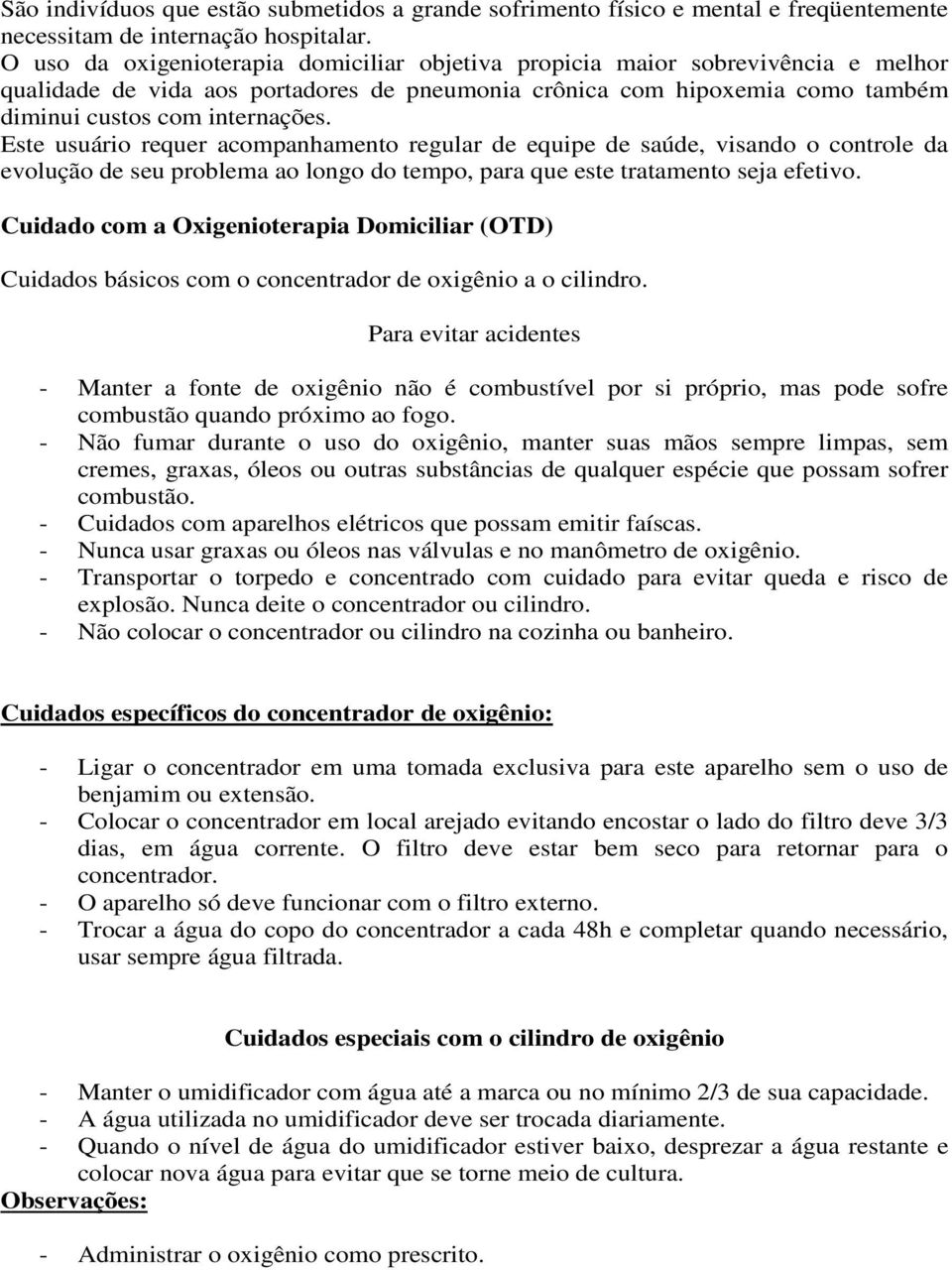 São indivíduos que estão submetidos a grande sofrimento físico e mental e freqüentemente necessitam de internação hospitalar.
O uso da oxigenioterapia domiciliar objetiva propicia maior sobrevivência e melhor qualidade de vida aos portadores de pneumonia crônica com hipoxemia como também diminui custos com internações.
Este usuário requer acompanhamento regular de equipe de saúde, visando o controle da evolução de seu problema ao longo do tempo, para que este tratamento seja efetivo.

Cuidado com a Oxigenioterapia Domiciliar (OTD)

Cuidados básicos com o concentrador de oxigênio a o cilindro.

Para evitar acidentes

- Manter a fonte de oxigênio não é combustível por si próprio, mas pode sofre combustão quando próximo ao fogo.
- Não fumar durante o uso do oxigênio, manter suas mãos sempre limpas, sem cremes, graxas, óleos ou outras substâncias de qualquer espécie que possam sofrer combustão.
- Cuidados com aparelhos elétricos que possam emitir faíscas.
- Nunca usar graxas ou óleos nas válvulas e no manômetro de oxigênio.
- Transportar o torpedo e concentrado com cuidado para evitar queda e risco de explosão. Nunca deite o concentrador ou cilindro.
- Não colocar o concentrador ou cilindro na cozinha ou banheiro.

Cuidados específicos do concentrador de oxigênio:

- Ligar o concentrador em uma tomada exclusiva para este aparelho sem o uso de benjamim ou extensão.
- Colocar o concentrador em local arejado evitando encostar o lado do filtro deve 3/3 dias, em água corrente. O filtro deve estar bem seco para retornar para o concentrador.
- O aparelho só deve funcionar com o filtro externo.
- Trocar a água do copo do concentrador a cada 48h e completar quando necessário, usar sempre água filtrada.

Cuidados especiais com o cilindro de oxigênio

- Manter o umidificador com água até a marca ou no mínimo 2/3 de sua capacidade.
- A água utilizada no umidificador deve ser trocada diariamente.
- Quando o nível de água do umidificador estiver baixo, desprezar a água restante e colocar nova água para evitar que se torne meio de cultura.

Observações:

- Administrar o oxigênio como prescrito.